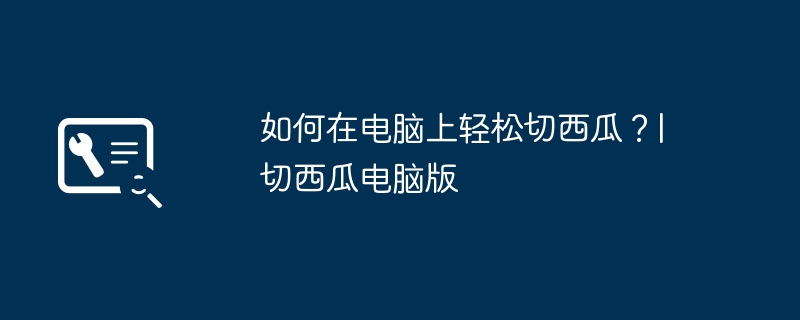 如何在电脑上轻松切西瓜？| 切西瓜电脑版